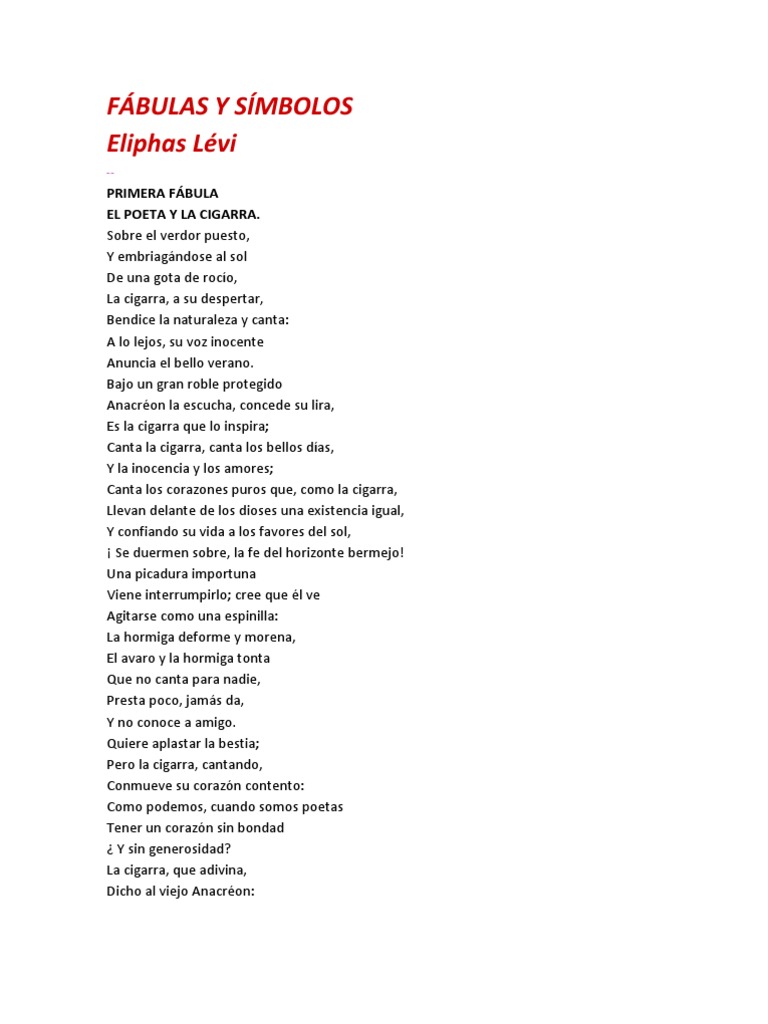 FÁBULAS Y SÍMBOLOS
Eliphas Lévi

--

PRIMERA FÁBULA
EL POETA Y LA CIGARRA.
Sobre el verdor puesto,
Y embriagándose al sol
De una gota de rocío,
La cigarra, a su despertar,
Bendice la naturaleza y canta:
A lo lejos, su voz inocente
Anuncia el bello verano.
Bajo un gran roble protegido
Anacréon la escucha, concede su lira,
Es la cigarra que lo inspira;
Canta la cigarra, canta los bellos días,
Y la inocencia y los amores;
Canta los corazones puros que, como la cigarra,
Llevan delante de los dioses una existencia igual,
Y confiando su vida a los favores del sol,
¡ Se duermen sobre, la fe del horizonte bermejo!
Una picadura importuna
Viene interrumpirlo; cree que él ve
Agitarse como una espinilla:
La hormiga deforme y morena,
El avaro y la hormiga tonta
Que no canta para nadie,
Presta poco, jamás da,
Y no conoce a amigo.
Quiere aplastar la bestia;
Pero la cigarra, cantando,
Conmueve su corazón contento:
Como podemos, cuando somos poetas
Tener un corazón sin bondad
¿ Y sin generosidad?
La cigarra, que adivina,
Dicho al viejo Anacréon: